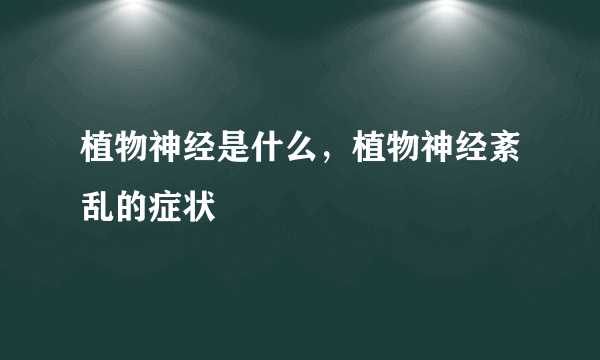 植物神经是什么，植物神经紊乱的症状